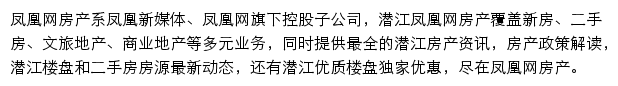 凤凰网房产系凤凰新媒体、凤凰网旗下控股子公司，潜江凤凰网房产覆盖新房、二手房、文旅地产、商业地产等多元业务，同时提供最全的潜江房产资讯，房产政策解读，潜江楼盘和二手房房源最新动态，还有潜江优质楼盘独家优惠，尽在凤凰网房产。